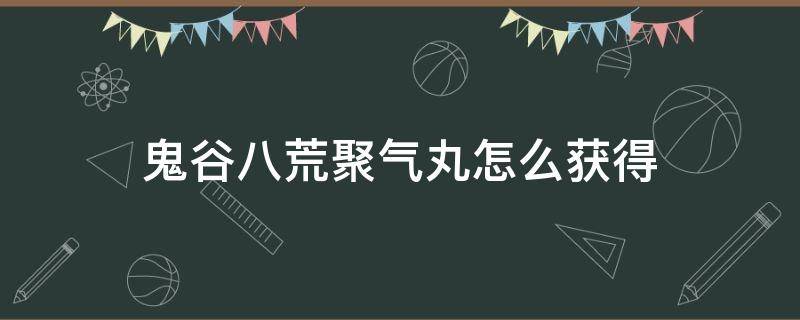 鬼谷八荒聚气丸怎么获得